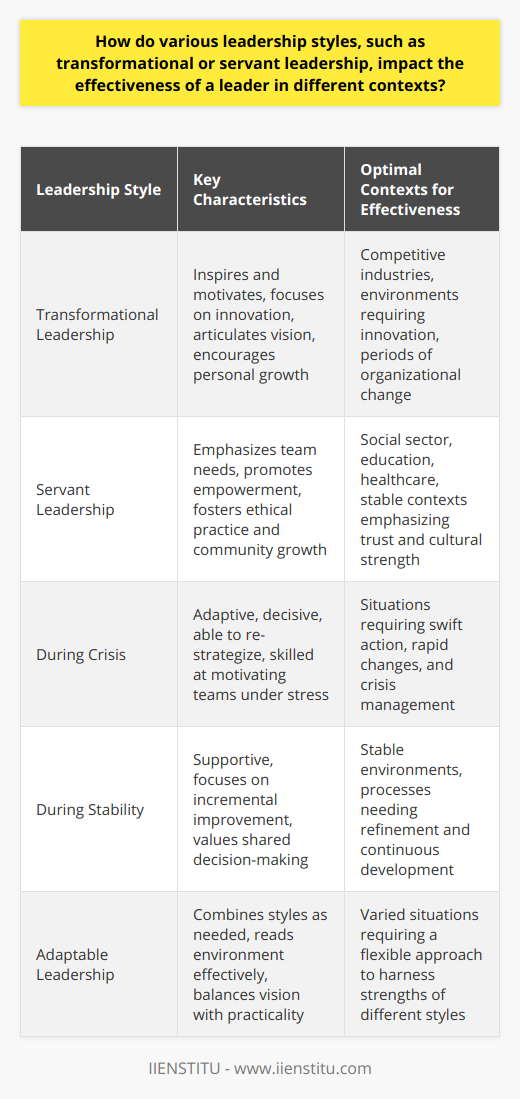 How do various leadership styles, such as transformational or servant leadership, impact the effectiveness of a leader in different contexts?

| Leadership Style | Key Characteristics | Optimal Contexts for Effectiveness |
|---|---|---|
| Transformational Leadership | Inspires and motivates, focuses on innovation, articulates vision, encourages personal growth | Competitive industries, environments requiring innovation, periods of organizational change |
| Servant Leadership | Emphasizes team needs, promotes empowerment, fosters ethical practice and community growth | Social sector, education, healthcare, stable contexts emphasizing trust and cultural strength |
| During Crisis | Adaptive, decisive, able to re-strategize, skilled at motivating teams under stress | Situations requiring swift action, rapid changes, and crisis management |
| During Stability | Supportive, focuses on incremental improvement, values shared decision-making | Stable environments, processes needing refinement and continuous development |
| Adaptable Leadership | Combines styles as needed, reads environment effectively, balances vision with practicality | Varied situations requiring a flexible approach to harness strengths of different styles |

IIENSTITU - www.iienstitu.com